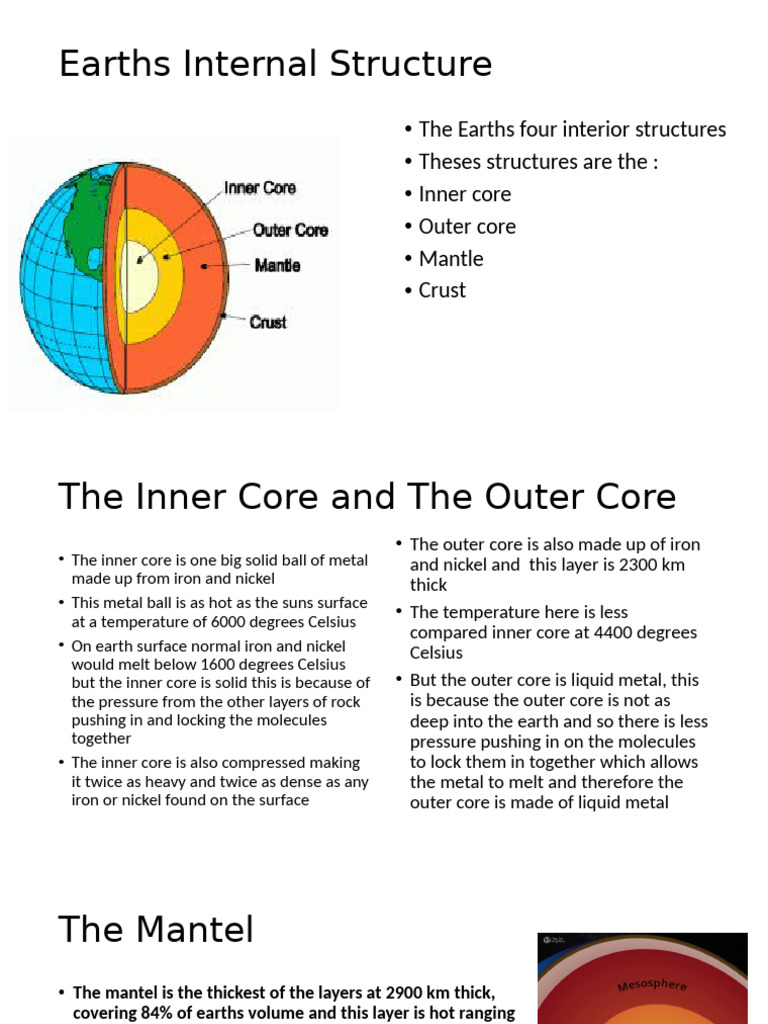 Earths Internal Structure

Inner Core
Outer Core
Mantle
Crust

• The Earths four interior structures
• Theses structures are the :
• Inner core
• Outer core
• Mantle
• Crust

The Inner Core and The Outer Core

• The inner core is one big solid ball of metal made up from iron and nickel
• This metal ball is as hot as the suns surface at a temperature of 6000 degrees Celsius
• On earth surface normal iron and nickel would melt below 1600 degrees Celsius but the inner core is solid this is because of the pressure from the other layers of rock pushing in and locking the molecules together
• The inner core is also compressed making it twice as heavy and twice as dense as any iron or nickel found on the surface

• The outer core is also made up of iron and nickel and this layer is 2300 km thick
• The temperature here is less compared inner core at 4400 degrees Celsius
• But the outer core is liquid metal, this is because the outer core is not as deep into the earth and so there is less pressure pushing in on the molecules to lock them in together which allows the metal to melt and therefore the outer core is made of liquid metal

The Mantel

• The mantel is the thickest of the layers at 2900 km thick, covering 84% of earths volume and this layer is hot ranging

Mesosphere